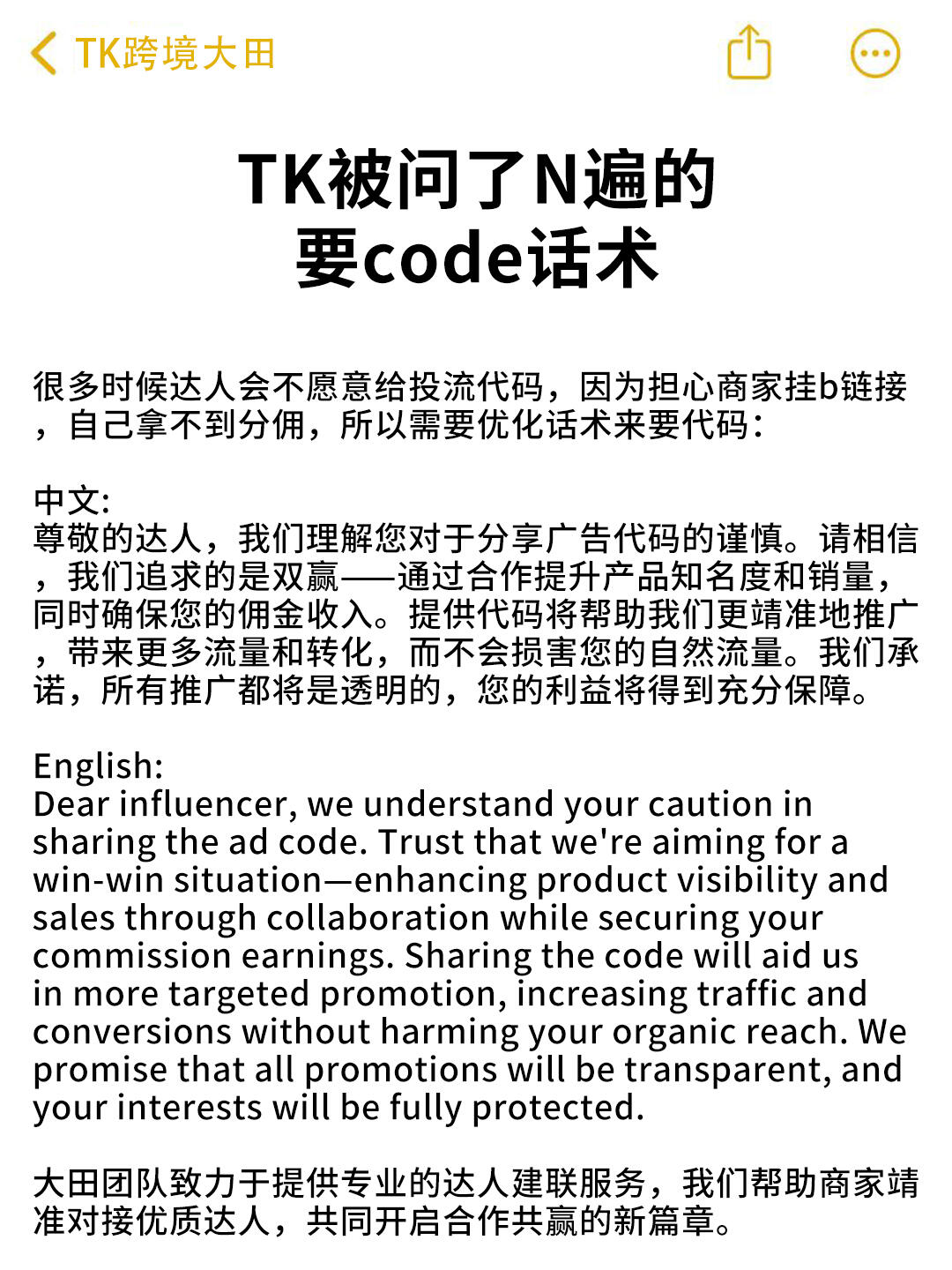 TK跨境大田

TK被问了N遍的
要code话术

很多时候达人会不愿意给投流代码，因为担心商家挂b链接，自己拿不到分佣，所以需要优化话术来要代码：

中文:
尊敬的达人，我们理解您对于分享广告代码的谨慎。请相信，我们追求的是双赢——通过合作提升产品知名度和销量，同时确保您的佣金收入。提供代码将帮助我们更靖准地推广，带来更多流量和转化，而不会损害您的自然流量。我们承诺，所有推广都将是透明的，您的利益将得到充分保障。

English:
Dear influencer, we understand your caution in sharing the ad code. Trust that we're aiming for a win-win situation—enhancing product visibility and sales through collaboration while securing your commission earnings. Sharing the code will aid us in more targeted promotion, increasing traffic and conversions without harming your organic reach. We promise that all promotions will be transparent, and your interests will be fully protected.

大田团队致力于提供专业的达人建联服务，我们帮助商家靖准对接优质达人，共同开启合作共赢的新篇章。